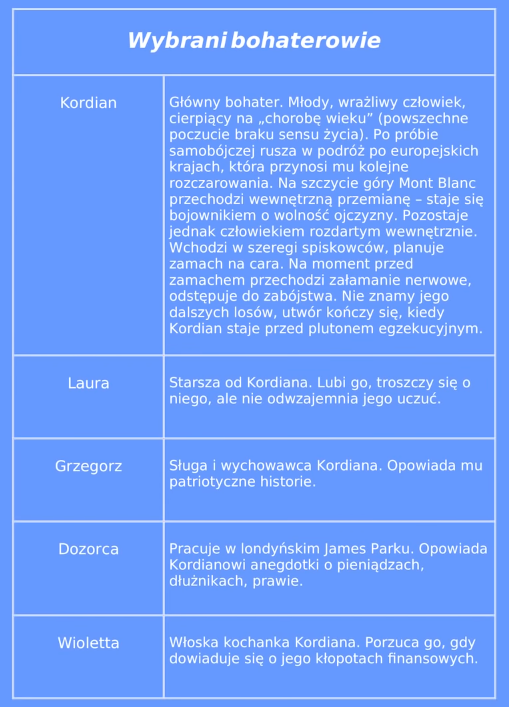 | Wybrani bohaterowie | |
|---|---|
| Kordian | Główny bohater. Młody, wrażliwy człowiek, cierpiący na „chorobę wieku” (powszechne poczucie braku sensu życia). Po próbie samobójczej rusza w podróż po europejskich krajach, która przynosi mu kolejne rozczarowania. Na szczycie góry Mont Blanc przechodzi wewnętrzną przemianę – staje się bojownikiem o wolność ojczyzny. Pozostaje jednak człowiekiem rozdartym wewnętrznie. Wchodzi w szeregi spiskowców, planuje zamach na cara. Na moment przed zamachem przechodzi załamanie nerwowe, odstępuje do zabójstwa. Nie znamy jego dalszych losów, utwór kończy się, kiedy Kordian staje przed plutonem egzekucyjnym. |
| Laura | Starsza od Kordiana. Lubi go, troszczy się o niego, ale nie odwzajemnia jego uczuć. |
| Grzegorz | Sługa i wychowawca Kordiana. Opowiada mu patriotyczne historie. |
| Dozorca | Pracuje w londyńskim James Parku. Opowiada Kordianowi anegdotki o pieniądzach, dłużnikach, prawie. |
| Wioletta | Włoska kochanka Kordiana. Porzuca go, gdy dowiaduje się o jego kłopotach finansowych. |